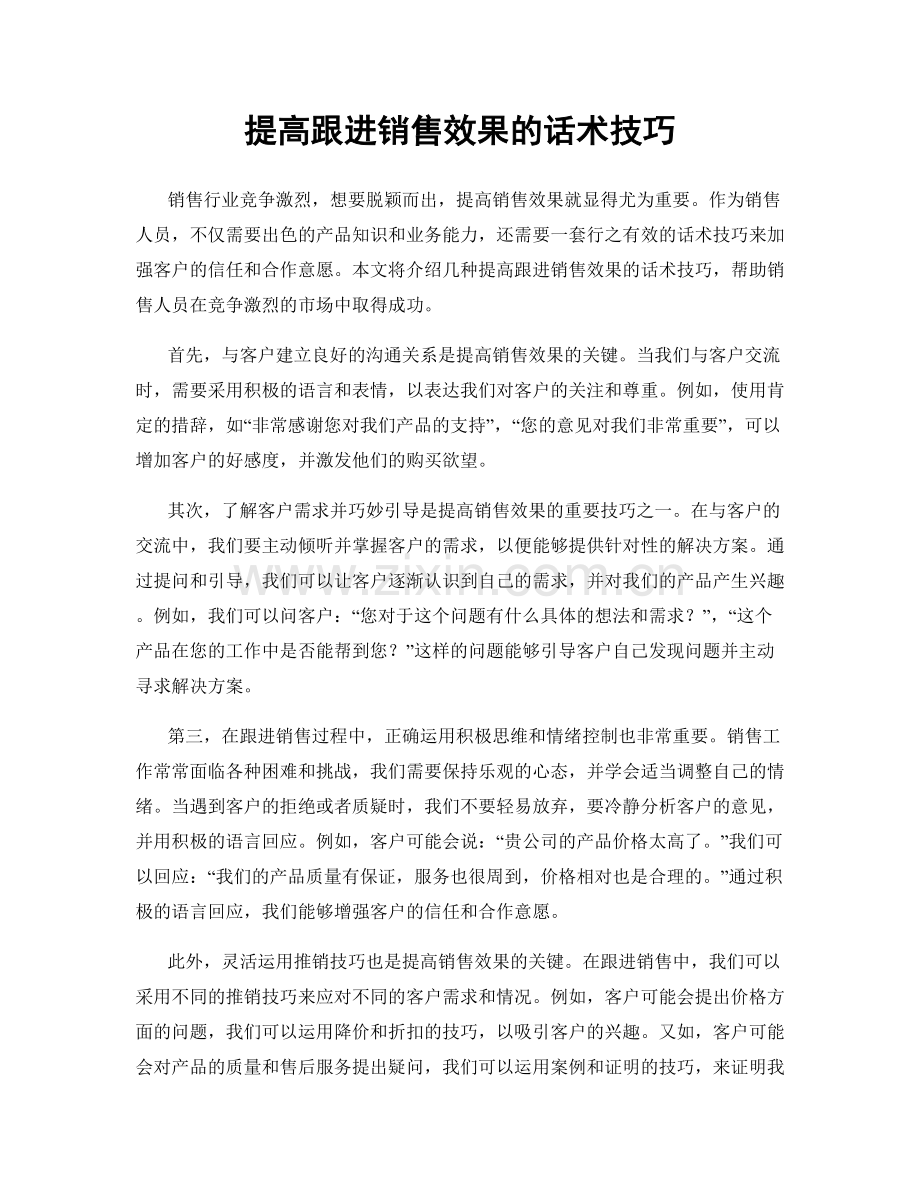 提高跟进销售效果的话术技巧

销售行业竞争激烈，想要脱颖而出，提高销售效果就显得尤为重要。作为销售人员，不仅需要出色的产品知识和业务能力，还需要一套行之有效的话术技巧来加强客户的信任和合作意愿。本文将介绍几种提高跟进销售效果的话术技巧，帮助销售人员在竞争激烈的市场中取得成功。

首先，与客户建立良好的沟通关系是提高销售效果的关键。当我们与客户交流时，需要采用积极的语言和表情，以表达我们对客户的关注和尊重。例如，使用肯定的措辞，如“非常感谢您对我们产品的支持”，“您的意见对我们非常重要”，可以增加客户的好感度，并激发他们的购买欲望。

其次，了解客户需求并巧妙引导是提高销售效果的重要技巧之一。在与客户的交流中，我们要主动倾听并掌握客户的需求，以便能够提供针对性的解决方案。通过提问和引导，我们可以让客户逐渐认识到自己的需求，并对我们的产品产生兴趣。例如，我们可以问客户：“您对于这个问题有什么具体的想法和需求？”，“这个产品在您的工作中是否能帮到您？”这样的问题能够引导客户自己发现问题并主动寻求解决方案。

第三，在跟进销售过程中，正确运用积极思维和情绪控制也非常重要。销售工作常常面临各种困难和挑战，我们需要保持乐观的心态，并学会适当调整自己的情绪。当遇到客户的拒绝或者质疑时，我们不要轻易放弃，要冷静分析客户的意见，并用积极的语言回应。例如，客户可能会说：“贵公司的产品价格太高了。”我们可以回应：“我们的产品质量有保证，服务也很周到，价格相对也是合理的。”通过积极的语言回应，我们能够增强客户的信任和合作意愿。

此外，灵活运用推销技巧也是提高销售效果的关键。在跟进销售中，我们可以采用不同的推销技巧来应对不同的客户需求和情况。例如，客户可能会提出价格方面的问题，我们可以运用降价和折扣的技巧，以吸引客户的兴趣。又如，客户可能会对产品的质量和售后服务提出疑问，我们可以运用案例和证明的技巧，来证明我